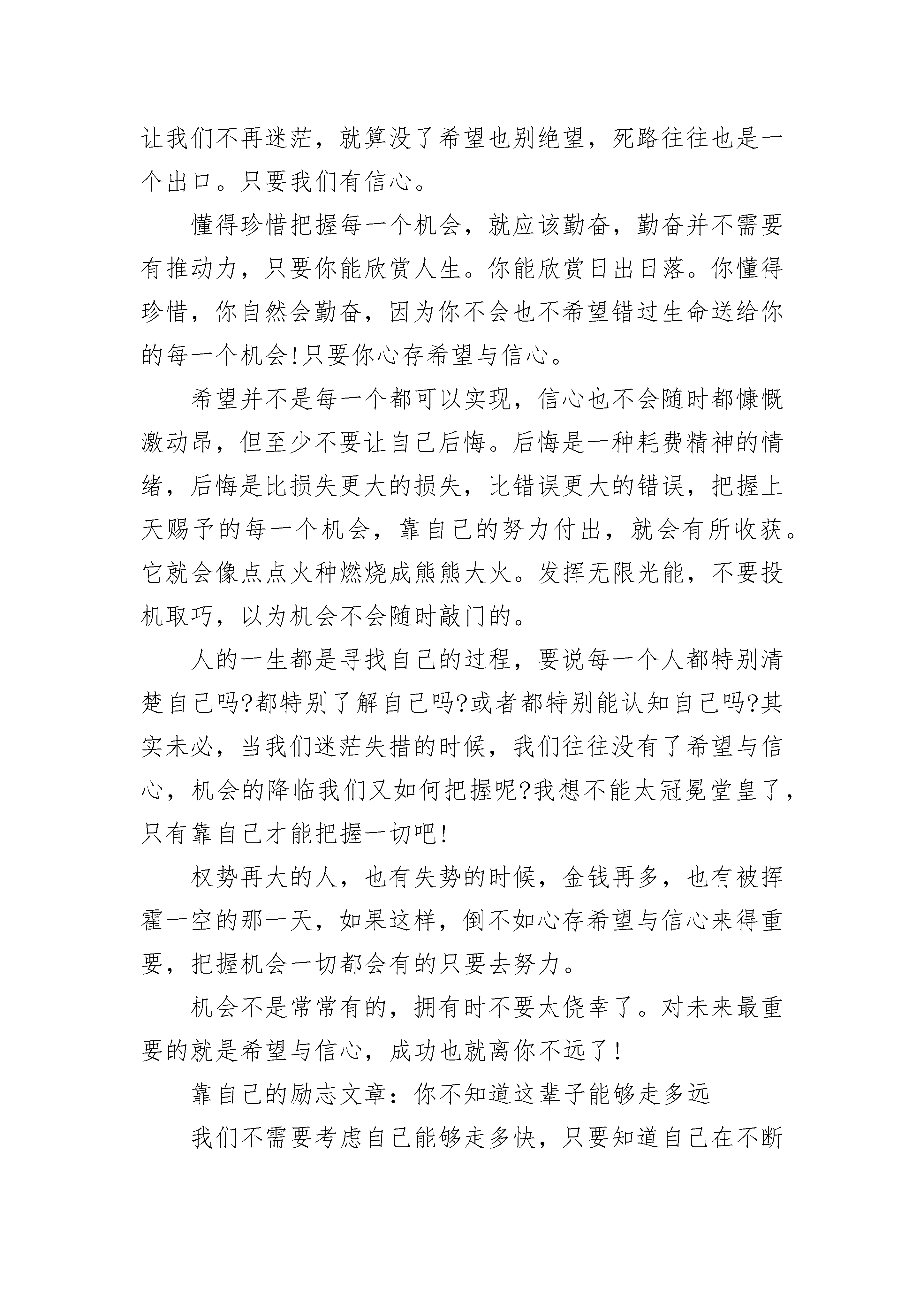 让我们不再迷茫，就算没了希望也别绝望，死路往往也是一个出口。只要我们有信心。

懂得珍惜把握每一个机会，就应该勤奋，勤奋并不需要有推动力，只要你能欣赏人生。你能欣赏日出日落。你懂得珍惜，你自然会勤奋，因为你不会也不希望错过生命送给你的每一个机会!只要你心存希望与信心。

希望并不是每一个都可以实现，信心也不会随时都慷慨激动昂，但至少不要让自己后悔。后悔是一种耗费精神的情绪，后悔是比损失更大的损失，比错误更大的错误，把握上天赐予的每一个机会，靠自己的努力付出，就会有所收获。它就会像点点火种燃烧成熊熊大火。发挥无限光能，不要投机取巧，以为机会不会随时敲门的。

人的一生都是寻找自己的过程，要说每一个人都特别清楚自己吗?都特别了解自己吗?或者都特别能认知自己吗?其实未必，当我们迷茫失措的时候，我们往往没有了希望与信心，机会的降临我们又如何把握呢?我想不能太冠冕堂皇了，只有靠自己才能把握一切吧!

权势再大的人，也有失势的时候，金钱再多，也有被挥霍一空的那一天，如果这样，倒不如心存希望与信心来得重要，把握机会一切都会有的只要去努力。

机会不是常常有的，拥有时不要太侥幸了。对未来最重要的就是希望与信心，成功也就离你不远了!

靠自己的励志文章：你不知道这辈子能够走多远

我们不需要考虑自己能够走多快，只要知道自己在不断